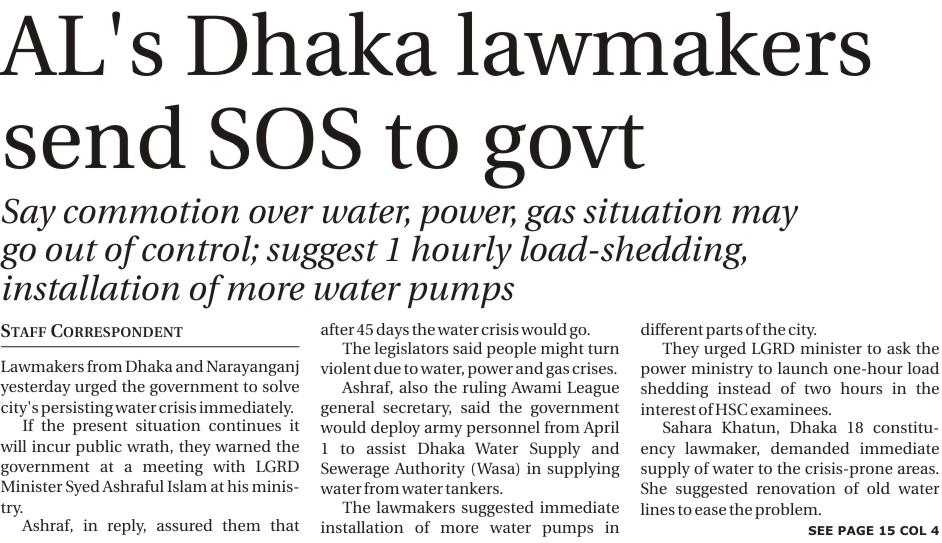 AL's Dhaka lawmakers send SOS to govt

Say commotion over water, power, gas situation may go out of control; suggest 1 hourly load-shedding, installation of more water pumps

STAFF CORRESPONDENT

Lawmakers from Dhaka and Narayanganj yesterday urged the government to solve city's persisting water crisis immediately.

If the present situation continues it will incur public wrath, they warned the government at a meeting with LGRD Minister Syed Ashraful Islam at his ministry.

Ashraf, in reply, assured them that after 45 days the water crisis would go.

The legislators said people might turn violent due to water, power and gas crises.

Ashraf, also the ruling Awami League general secretary, said the government would deploy army personnel from April 1 to assist Dhaka Water Supply and Sewerage Authority (Wasa) in supplying water from water tankers.

The lawmakers suggested immediate installation of more water pumps in different parts of the city.

They urged LGRD minister to ask the power ministry to launch one-hour load shedding instead of two hours in the interest of HSC examinees.

Sahara Khatun, Dhaka 18 constituency lawmaker, demanded immediate supply of water to the crisis-prone areas. She suggested renovation of old water lines to ease the problem.

SEE PAGE 15 COL 4